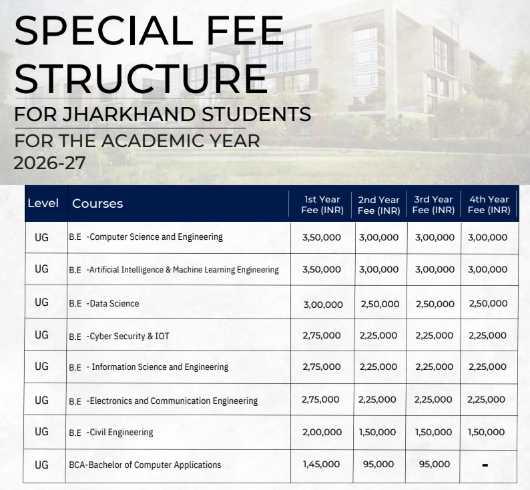 SPECIAL FEE STRUCTURE

FOR JHARKHAND STUDENTS

FOR THE ACADEMIC YEAR 2026-27

| Level | Courses | 1st Year Fee (INR) | 2nd Year Fee (INR) | 3rd Year Fee (INR) | 4th Year Fee (INR) |
|---|---|---|---|---|---|
| UG | B.E -Computer Science and Engineering | 3,50,000 | 3,00,000 | 3,00,000 | 3,00,000 |
| UG | B.E -Artificial Intelligence & Machine Learning Engineering | 3,50,000 | 3,00,000 | 3,00,000 | 3,00,000 |
| UG | B.E -Data Science | 3,00,000 | 2,50,000 | 2,50,000 | 2,50,000 |
| UG | B.E -Cyber Security & IOT | 2,75,000 | 2,25,000 | 2,25,000 | 2,25,000 |
| UG | B.E - Information Science and Engineering | 2,75,000 | 2,25,000 | 2,25,000 | 2,25,000 |
| UG | B.E -Electronics and Communication Engineering | 2,75,000 | 2,25,000 | 2,25,000 | 2,25,000 |
| UG | B.E -Civil Engineering | 2,00,000 | 1,50,000 | 1,50,000 | 1,50,000 |
| UG | BCA-Bachelor of Computer Applications | 1,45,000 | 95,000 | 95,000 | - |